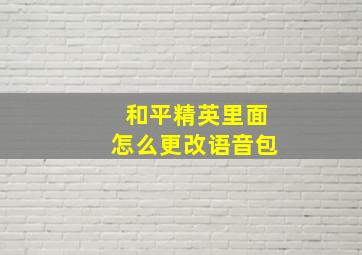 和平精英里面
怎么更改语音包